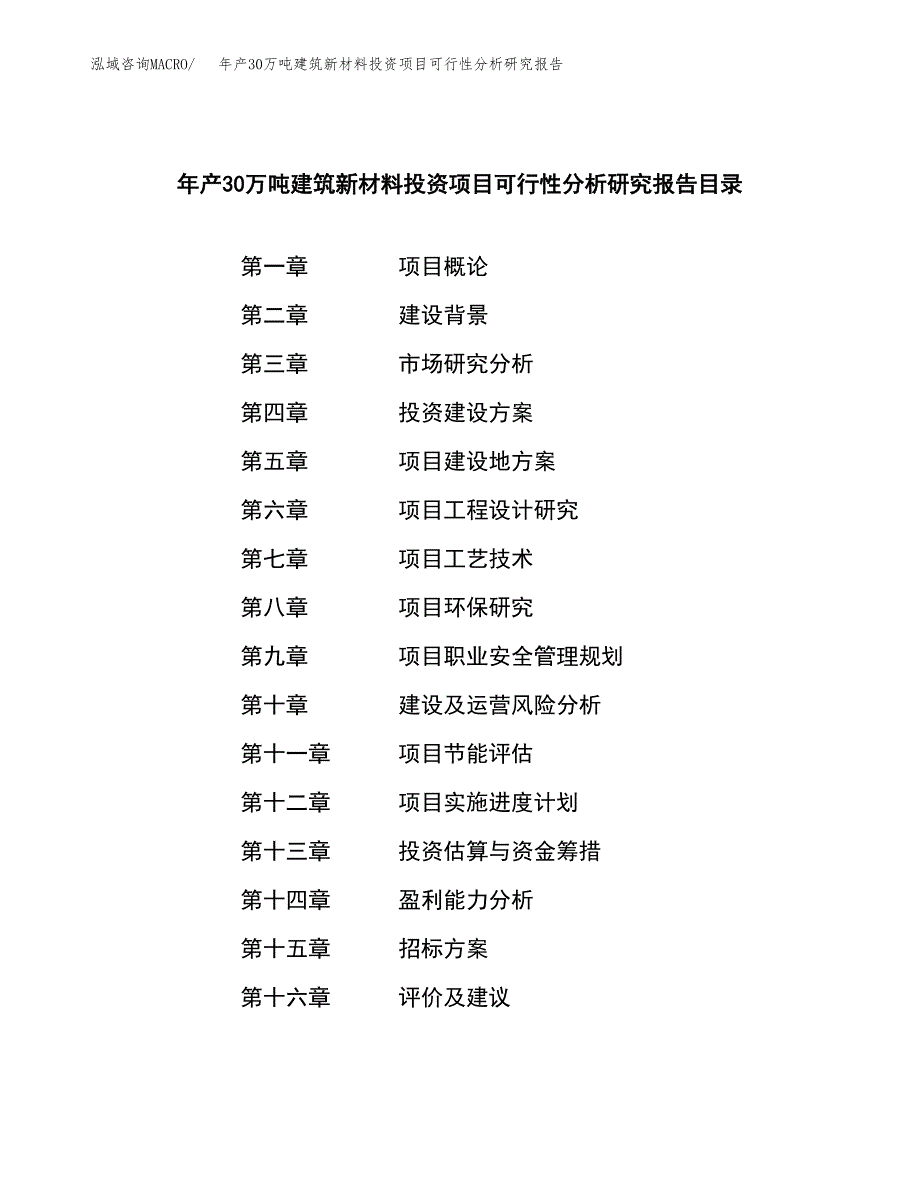 泓域咨询MACRO/ 年产30万吨建筑新材料投资项目可行性分析研究报告

年产30万吨建筑新材料投资项目可行性分析研究报告目录

第一章 项目概论
第二章 建设背景
第三章 市场研究分析
第四章 投资建设方案
第五章 项目建设地方案
第六章 项目工程设计研究
第七章 项目工艺技术
第八章 项目环保研究
第九章 项目职业安全管理规划
第十章 建设及运营风险分析
第十一章 项目节能评估
第十二章 项目实施进度计划
第十三章 投资估算与资金筹措
第十四章 盈利能力分析
第十五章 招标方案
第十六章 评价及建议